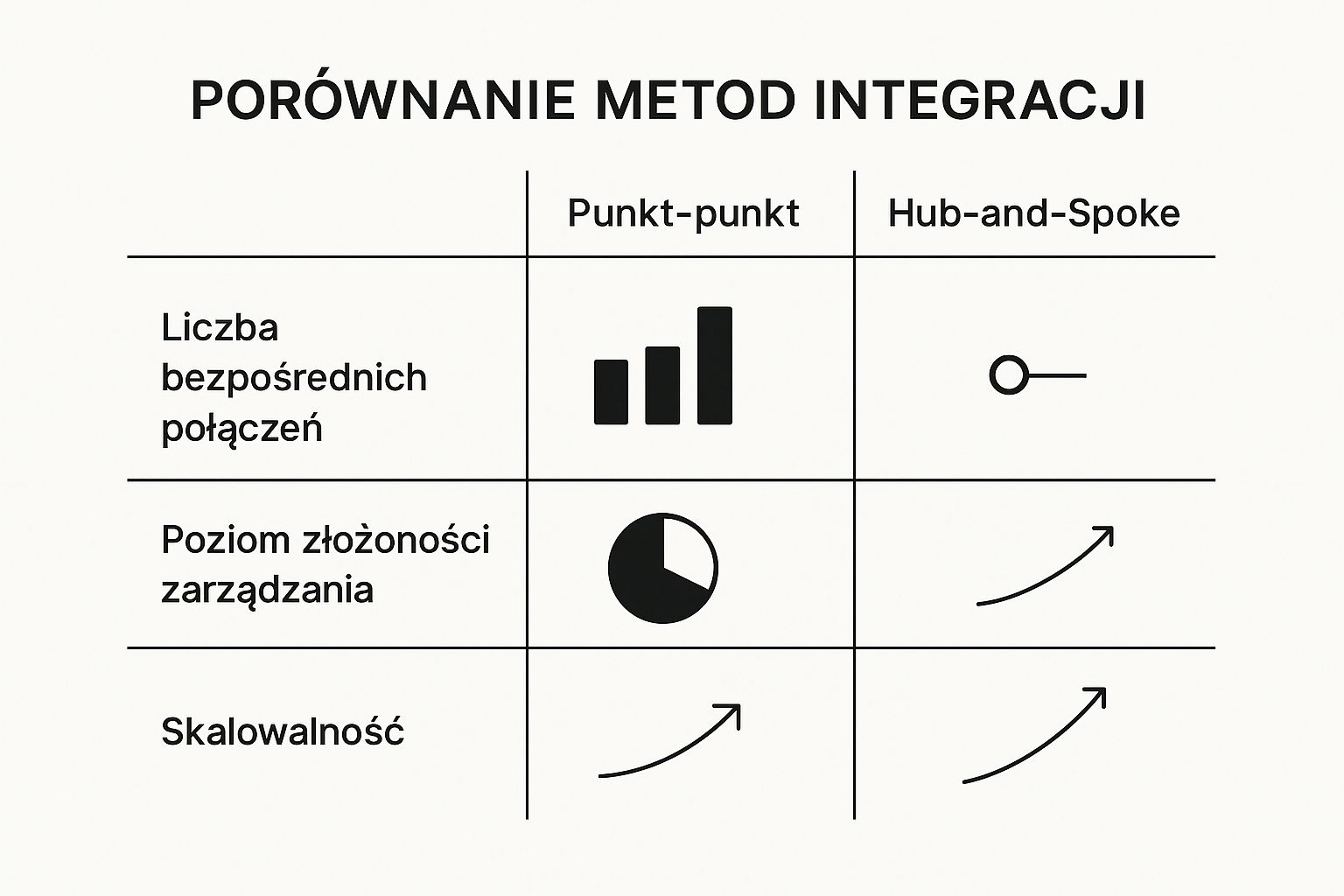 PORÓWNANIE METOD INTEGRACJI

| | Punkt-punkt | Hub-and-Spoke |
|---|---|---|
| Liczba bezpośrednich połączeń | | |
| Poziom złożoności zarządzania | | |
| Skalowalność | | |